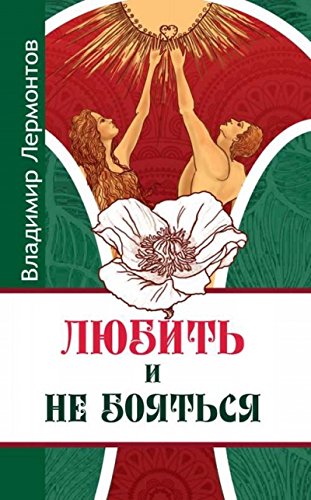 Владимир Лермонтов

ЛЮБИТЬ
И
НЕ БОЯТЬСЯ